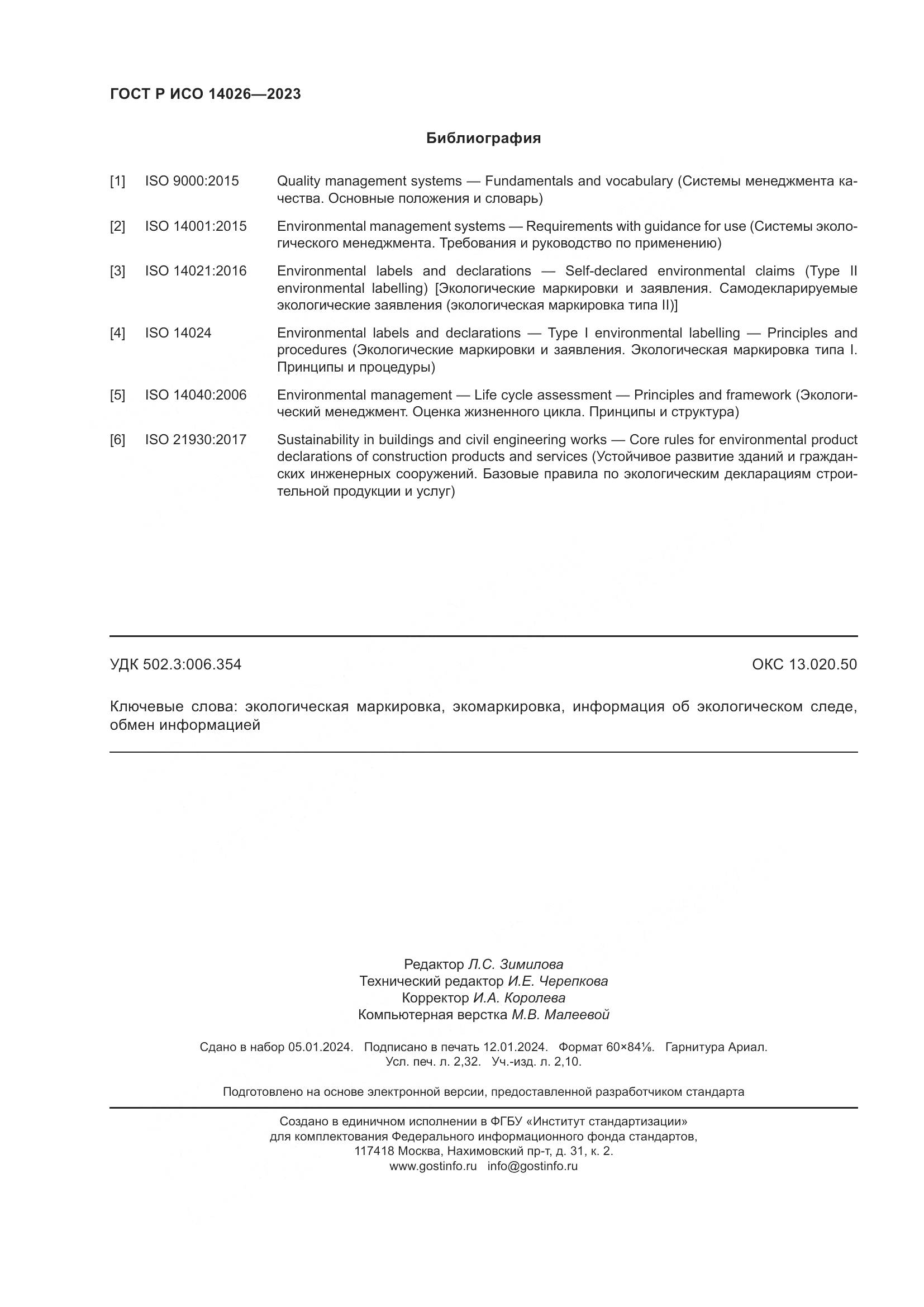 ГОСТ Р ИСО 14026—2023

Библиография

[1] ISO 9000:2015 Quality management systems — Fundamentals and vocabulary (Системы менеджмента качества. Основные положения и словарь)

[2] ISO 14001:2015 Environmental management systems — Requirements with guidance for use (Системы экологического менеджмента. Требования и руководство по применению)

[3] ISO 14021:2016 Environmental labels and declarations — Self-declared environmental claims (Type II environmental labelling) [Экологические маркировки и заявления. Самодекларируемые экологические заявления (экологическая маркировка типа II)]

[4] ISO 14024 Environmental labels and declarations — Type I environmental labelling — Principles and procedures (Экологические маркировки и заявления. Экологическая маркировка типа I. Принципы и процедуры)

[5] ISO 14040:2006 Environmental management — Life cycle assessment — Principles and framework (Экологический менеджмент. Оценка жизненного цикла. Принципы и структура)

[6] ISO 21930:2017 Sustainability in buildings and civil engineering works — Core rules for environmental product declarations of construction products and services (Устойчивое развитие зданий и гражданских инженерных сооружений. Базовые правила по экологическим декларациям строительной продукции и услуг)

УДК 502.3:006.354 ОКС 13.020.50

Ключевые слова: экологическая маркировка, экомаркировка, информация об экологическом следе, обмен информацией

Редактор Л.С. Зимилова
Технический редактор И.Е. Черепкова
Корректор И.А. Королева
Компьютерная верстка М.В. Малеевой

Сдано в набор 05.01.2024. Подписано в печать 12.01.2024. Формат 60×84⅛. Гарнитура Ариал.
Усл. печ. л. 2,32. Уч.-изд. л. 2,10.

Подготовлено на основе электронной версии, предоставленной разработчиком стандарта

Создано в единичном исполнении в ФГБУ «Институт стандартизации»
для комплектования Федерального информационного фонда стандартов,
117418 Москва, Нахимовский пр-т, д. 31, к. 2.
www.gostinfo.ru info@gostinfo.ru